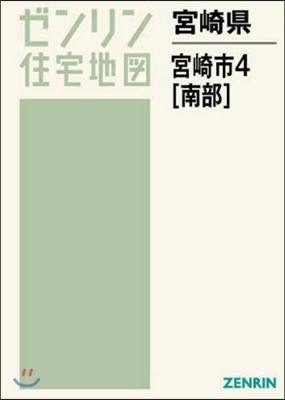 ゼンリン
住宅地図

宮崎県

宮崎市4
[南部]

ZENRIN